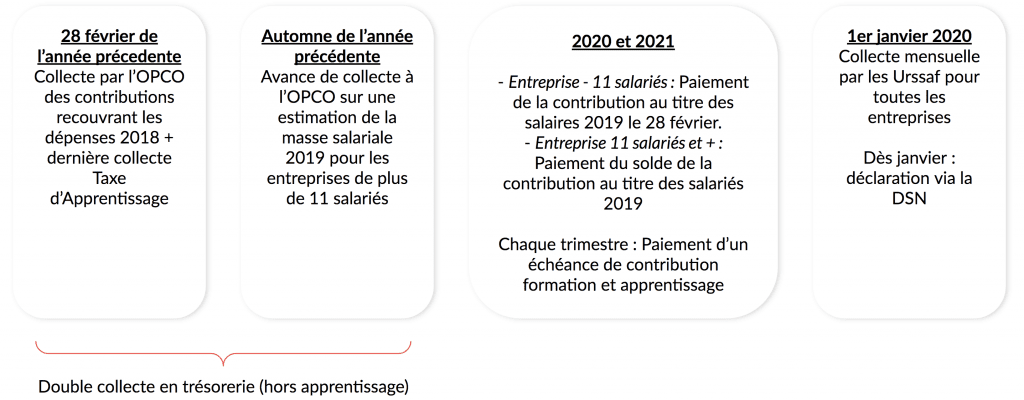 28 février de l'année précedente
Collecte par l'OPCO des contributions recouvrant les dépenses 2018 + dernière collecte Taxe d'Apprentissage

Automne de l'année précédente
Avance de collecte à l'OPCO sur une estimation de la masse salariale 2019 pour les entreprises de plus de 11 salariés

2020 et 2021

- Entreprise - 11 salariés : Paiement de la contribution au titre des salaires 2019 le 28 février.
- Entreprise 11 salariés et + : Paiement du solde de la contribution au titre des salariés 2019

Chaque trimestre : Paiement d'un échéance de contribution formation et apprentissage

1er janvier 2020
Collecte mensuelle par les Urssaf pour toutes les entreprises

Dès janvier : déclaration via la DSN

Double collecte en trésorerie (hors apprentissage)